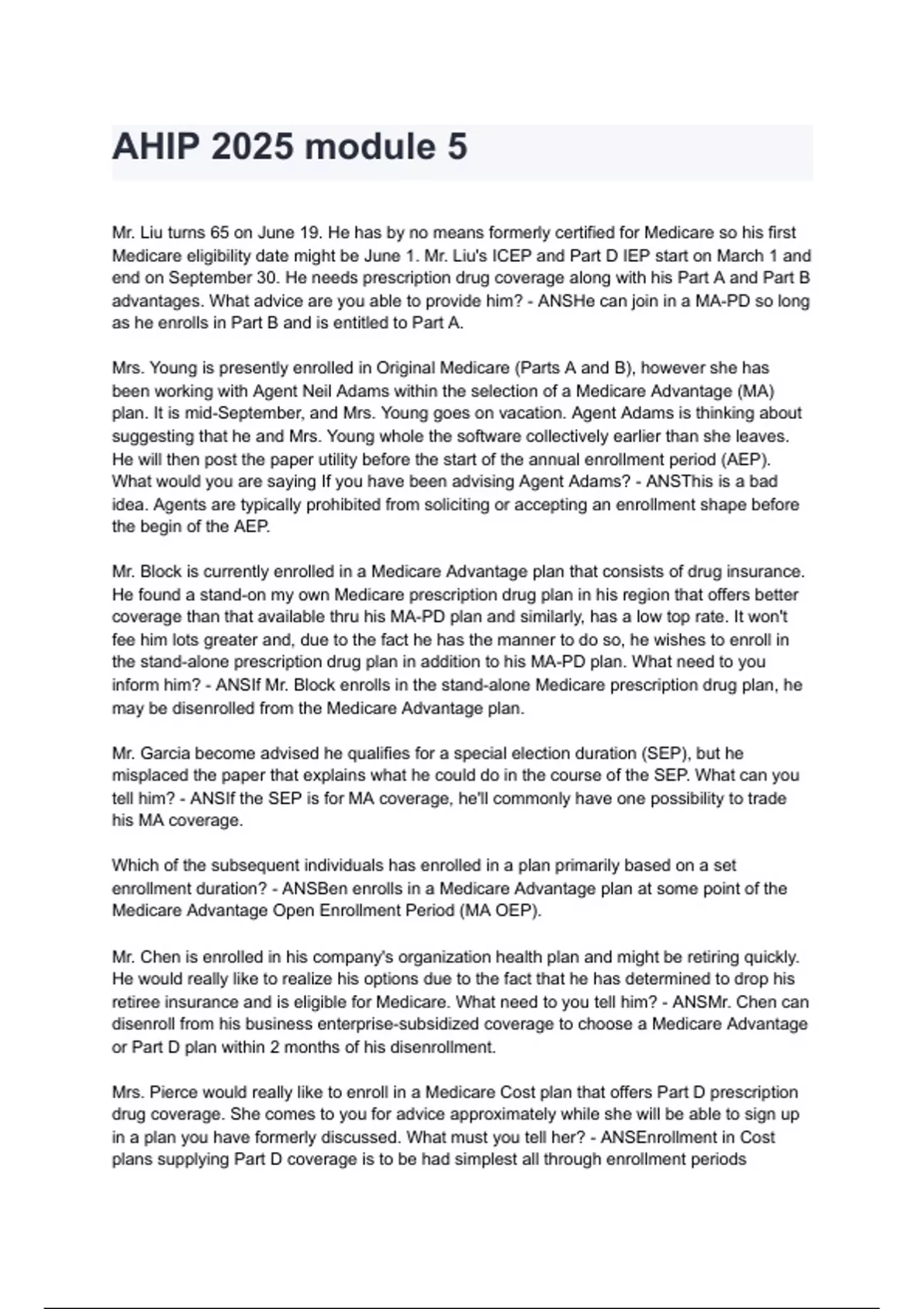 AHIP 2025 module 5

Mr. Liu turns 65 on June 19. He has by no means formerly certified for Medicare so his first Medicare eligibility date might be June 1. Mr. Liu's ICEP and Part D IEP start on March 1 and end on September 30. He needs prescription drug coverage along with his Part A and Part B advantages. What advice are you able to provide him? - ANSHe can join in a MA-PD so long as he enrolls in Part B and is entitled to Part A.

Mrs. Young is presently enrolled in Original Medicare (Parts A and B), however she has been working with Agent Neil Adams within the selection of a Medicare Advantage (MA) plan. It is mid-September, and Mrs. Young goes on vacation. Agent Adams is thinking about suggesting that he and Mrs. Young whole the software collectively earlier than she leaves. He will then post the paper utility before the start of the annual enrollment period (AEP). What would you are saying If you have been advising Agent Adams? - ANSThis is a bad idea. Agents are typically prohibited from soliciting or accepting an enrollment shape before the begin of the AEP.

Mr. Block is currently enrolled in a Medicare Advantage plan that consists of drug insurance. He found a stand-on my own Medicare prescription drug plan in his region that offers better coverage than that available thru his MA-PD plan and similarly, has a low top rate. It won't fee him lots greater and, due to the fact he has the manner to do so, he wishes to enroll in the stand-alone prescription drug plan in addition to his MA-PD plan. What need to you inform him? - ANSIf Mr. Block enrolls in the stand-alone Medicare prescription drug plan, he may be disenrolled from the Medicare Advantage plan.

Mr. Garcia become advised he qualifies for a special election duration (SEP), but he misplaced the paper that explains what he could do in the course of the SEP. What can you tell him? - ANSIf the SEP is for MA coverage, he'll commonly have one possibility to trade his MA coverage.

Which of the subsequent individuals has enrolled in a plan primarily based on a set enrollment duration? - ANSBen enrolls in a Medicare Advantage plan at some point of the Medicare Advantage Open Enrollment Period (MA OEP).

Mr. Chen is enrolled in his company's organization health plan and might be retiring quickly. He would really like to realize his options due to the fact that he has determined to drop his retiree insurance and is eligible for Medicare. What need to you tell him? - ANSMr. Chen can disenroll from his business enterprise-subsidized coverage to choose a Medicare Advantage or Part D plan within 2 months of his disenrollment.

Mrs. Pierce would really like to enroll in a Medicare Cost plan that offers Part D prescription drug coverage. She comes to you for advice approximately while she will be able to sign up in a plan you have formerly discussed. What must you tell her? - ANSEnrollment in Cost plans supplying Part D coverage is to be had simplest all through enrollment periods